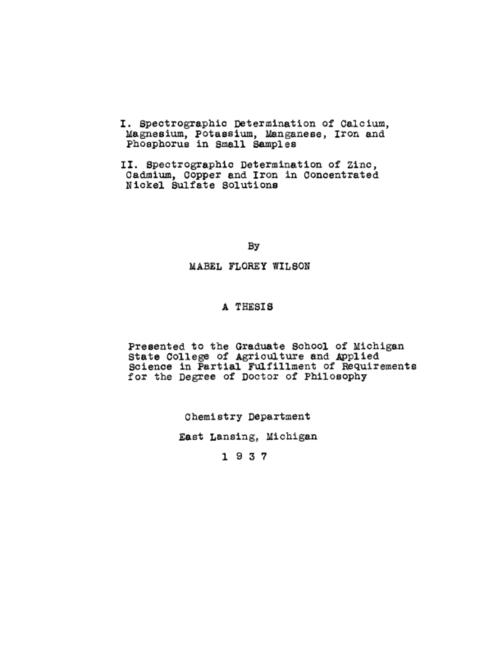 I. Spectrographic Determination of Calcium, Magnesium, Potassium, Manganese, Iron and Phosphorus in Small Samples

II. Spectrographic Determination of Zinc, Cadmium, Copper and Iron in Concentrated Nickel Sulfate Solutions

By

MABEL FLOREY WILSON

A THESIS

Presented to the Graduate School of Michigan State College of Agriculture and Applied Science in Partial Fulfillment of Requirements for the Degree of Doctor of Philosophy

Chemistry Department

East Lansing, Michigan

1 9 3 7